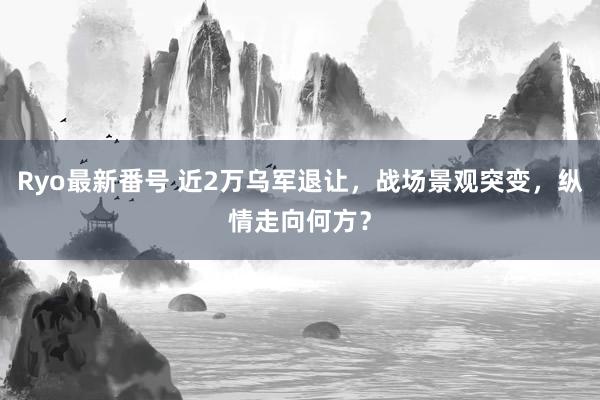 Ryo最新番号 近2万乌军退让，战场景观突变，纵情走向何方？